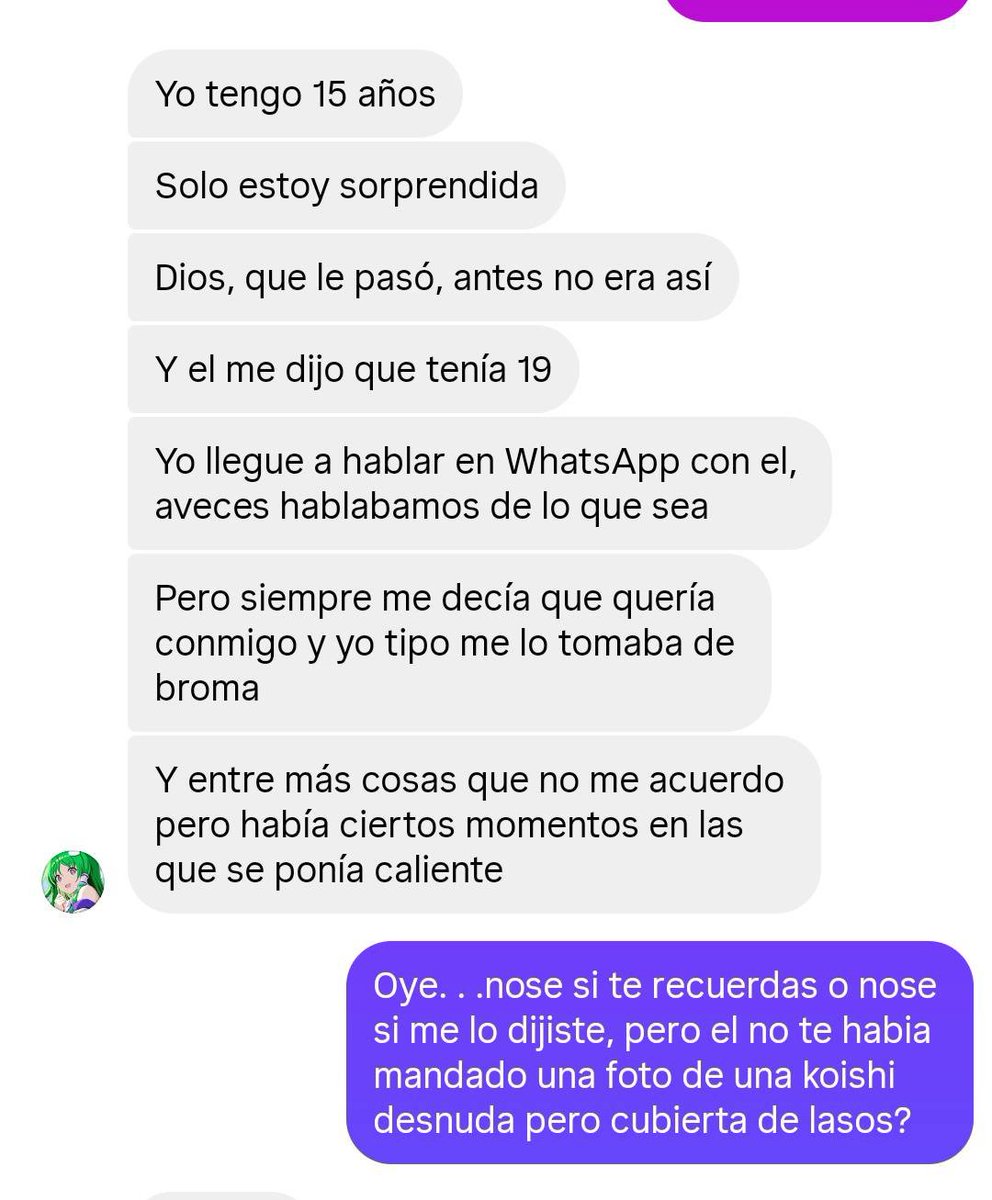 Yo tengo 15 años

Solo estoy sorprendida

Dios, que le pasó, antes no era así

Y el me dijo que tenía 19

Yo llegue a hablar en WhatsApp con el, aveces hablabamos de lo que sea

Pero siempre me decía que quería conmigo y yo tipo me lo tomaba de broma

Y entre más cosas que no me acuerdo pero había ciertos momentos en las que se ponía caliente

Oye. . .nose si te recuerdas o nose si me lo dijiste, pero el no te habia mandado una foto de una koishi desnuda pero cubierta de lasos?